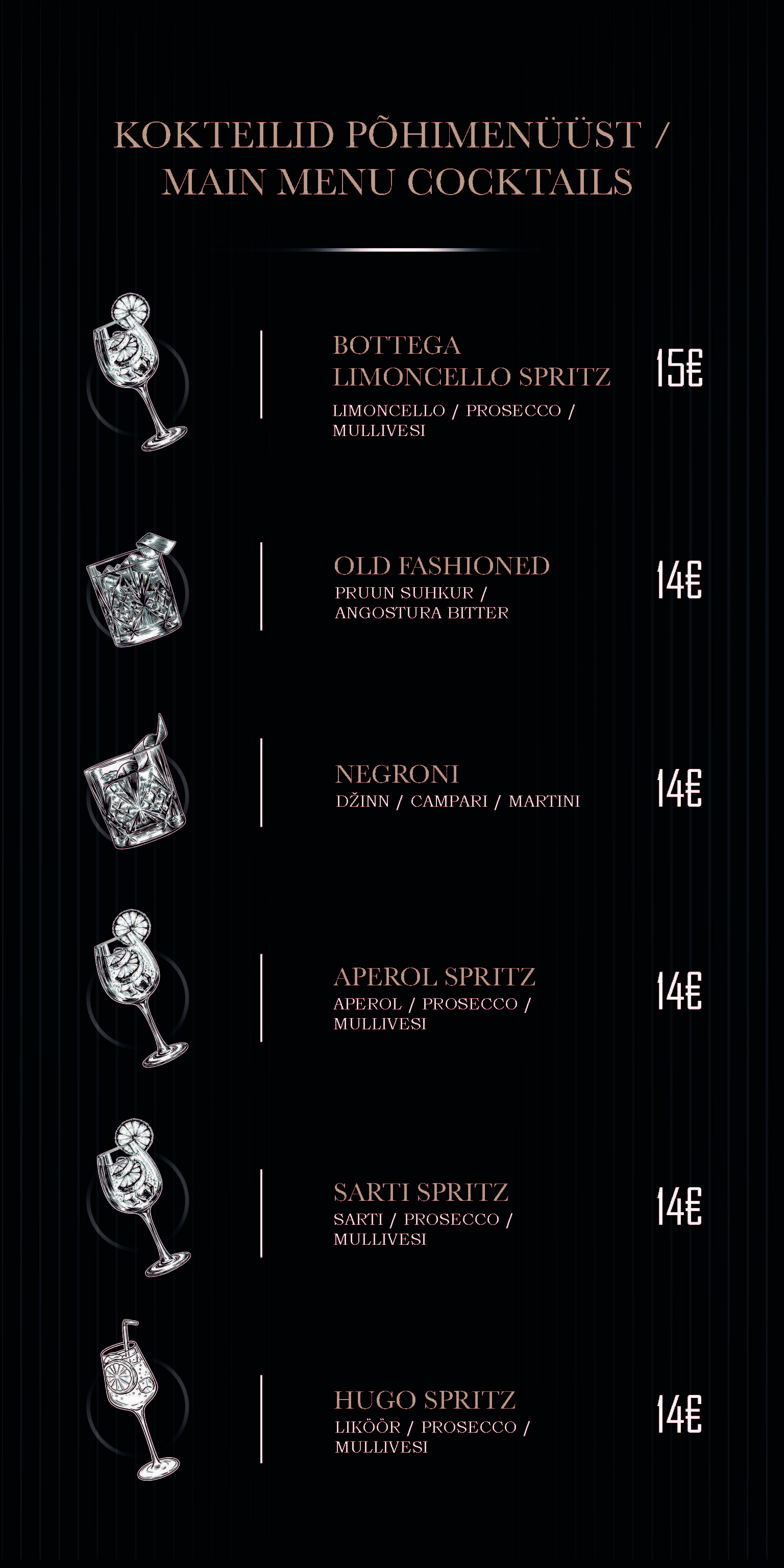 KOKTEILID PÕHIMENÜÜST / MAIN MENU COCKTAILS

BOTTEGA LIMONCELLO SPRITZ
LIMONCELLO / PROSECCO / MULLIVESI
15€

OLD FASHIONED
PRUUN SUHKUR / ANGOSTURA BITTER
14€

NEGRONI
DŽINN / CAMPARI / MARTINI
14€

APEROL SPRITZ
APEROL / PROSECCO / MULLIVESI
14€

SARTI SPRITZ
SARTI / PROSECCO / MULLIVESI
14€

HUGO SPRITZ
LIKÖÖR / PROSECCO / MULLIVESI
14€